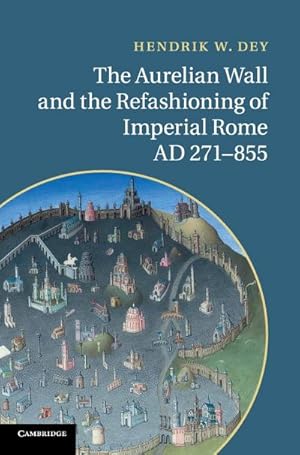 HENDRIK W. DEY

The Aurelian Wall and the Refashioning of Imperial Rome AD 271–855

CAMBRIDGE